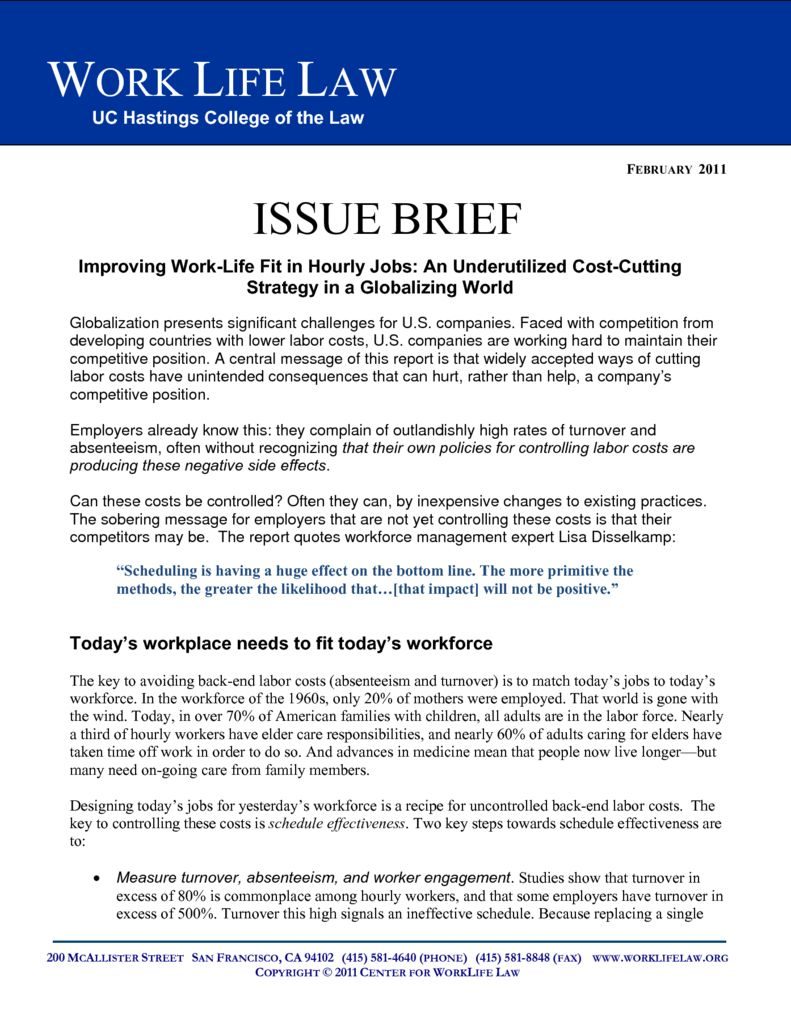 WORK LIFE LAW
UC Hastings College of the Law

FEBRUARY 2011

ISSUE BRIEF

Improving Work-Life Fit in Hourly Jobs: An Underutilized Cost-Cutting Strategy in a Globalizing World

Globalization presents significant challenges for U.S. companies. Faced with competition from developing countries with lower labor costs, U.S. companies are working hard to maintain their competitive position. A central message of this report is that widely accepted ways of cutting labor costs have unintended consequences that can hurt, rather than help, a company's competitive position.

Employers already know this: they complain of outlandishly high rates of turnover and absenteeism, often without recognizing that their own policies for controlling labor costs are producing these negative side effects.

Can these costs be controlled? Often they can, by inexpensive changes to existing practices. The sobering message for employers that are not yet controlling these costs is that their competitors may be. The report quotes workforce management expert Lisa Disselkamp:

"Scheduling is having a huge effect on the bottom line. The more primitive the methods, the greater the likelihood that…[that impact] will not be positive."

Today's workplace needs to fit today's workforce

The key to avoiding back-end labor costs (absenteeism and turnover) is to match today's jobs to today's workforce. In the workforce of the 1960s, only 20% of mothers were employed. That world is gone with the wind. Today, in over 70% of American families with children, all adults are in the labor force. Nearly a third of hourly workers have elder care responsibilities, and nearly 60% of adults caring for elders have taken time off work in order to do so. And advances in medicine mean that people now live longer—but many need on-going care from family members.

Designing today's jobs for yesterday's workforce is a recipe for uncontrolled back-end labor costs. The key to controlling these costs is schedule effectiveness. Two key steps towards schedule effectiveness are to:

• Measure turnover, absenteeism, and worker engagement. Studies show that turnover in excess of 80% is commonplace among hourly workers, and that some employers have turnover in excess of 500%. Turnover this high signals an ineffective schedule. Because replacing a single

200 MCALLISTER STREET SAN FRANCISCO, CA 94102 (415) 581-4640 (PHONE) (415) 581-8848 (FAX) WWW.WORKLIFELAW.ORG
COPYRIGHT © 2011 CENTER FOR WORKLIFE LAW